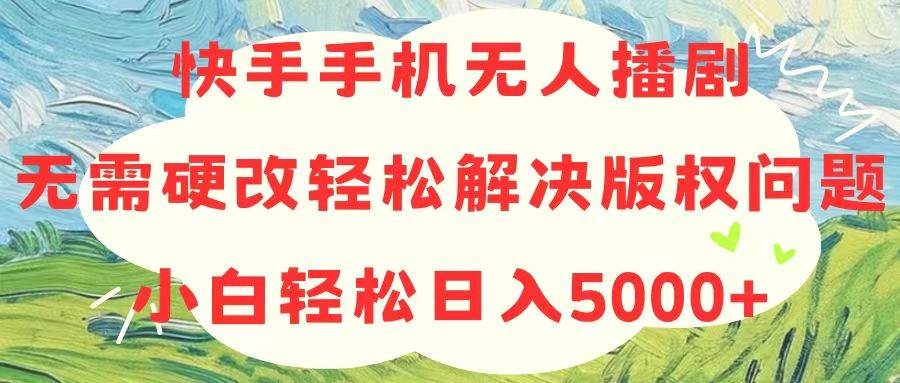 快手手机无人播剧
无需硬改轻松解决版权问题
小白轻松日入5000+